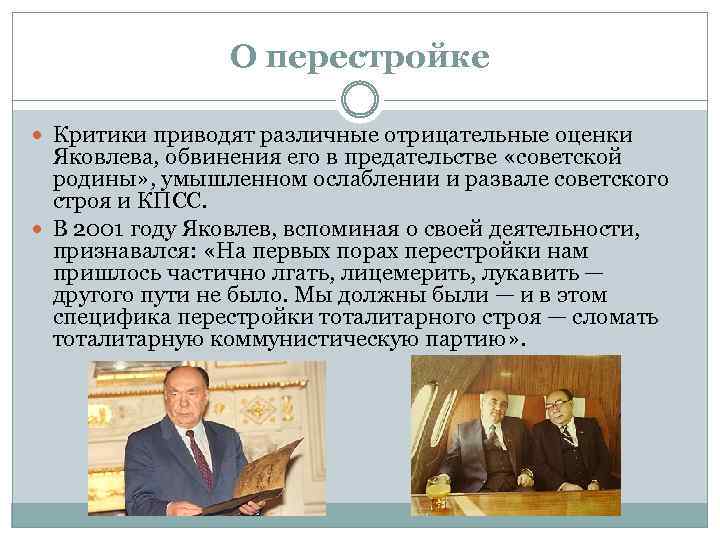 О перестройке

• Критики приводят различные отрицательные оценки Яковлева, обвинения его в предательстве «советской родины», умышленном ослаблении и развале советского строя и КПСС.
• В 2001 году Яковлев, вспоминая о своей деятельности, признавался: «На первых порах перестройки нам пришлось частично лгать, лицемерить, лукавить — другого пути не было. Мы должны были — и в этом специфика перестройки тоталитарного строя — сломать тоталитарную коммунистическую партию».